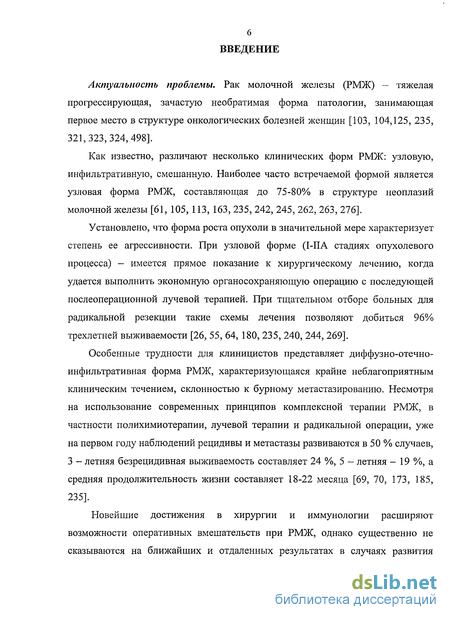 6

ВВЕДЕНИЕ

Актуальность проблемы. Рак молочной железы (РМЖ) – тяжелая прогрессирующая, зачастую необратимая форма патологии, занимающая первое место в структуре онкологических болезней женщин [103, 104,125, 235, 321, 323, 324, 498].

Как известно, различают несколько клинических форм РМЖ: узловую, инфильтративную, смешанную. Наиболее часто встречаемой формой является узловая форма РМЖ, составляющая до 75-80% в структуре неоплазий молочной железы [61, 105, 113, 163, 235, 242, 245, 262, 263, 276].

Установлено, что форма роста опухоли в значительной мере характеризует степень ее агрессивности. При узловой форме (I-IIА стадиях опухолевого процесса) – имеется прямое показание к хирургическому лечению, когда удается выполнить экономную органосохраняющую операцию с последующей послеоперационной лучевой терапией. При тщательном отборе больных для радикальной резекции такие схемы лечения позволяют добиться 96% трехлетней выживаемости [26, 55, 64, 180, 235, 240, 244, 269].

Особенные трудности для клиницистов представляет диффузно-отечно-инфильтративная форма РМЖ, характеризующаяся крайне неблагоприятным клиническим течением, склонностью к бурному метастазированию. Несмотря на использование современных принципов комплексной терапии РМЖ, в частности полихимиотерапии, лучевой терапии и радикальной операции, уже на первом году наблюдений рецидивы и метастазы развиваются в 50 % случаев, 3 – летняя безрецидивная выживаемость составляет 24 %, 5 – летняя – 19 %, а средняя продолжительность жизни составляет 18-22 месяца [69, 70, 173, 185, 235].

Новейшие достижения в хирургии и иммунологии расширяют возможности оперативных вмешательств при РМЖ, однако существенно не сказываются на ближайших и отдаленных результатах в случаях развития

dsLib.net
библиотека диссертаций